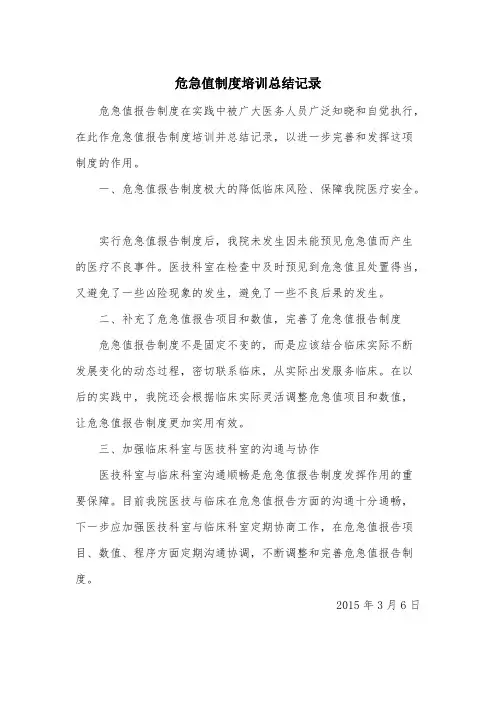 危急值制度培训总结记录

危急值报告制度在实践中被广大医务人员广泛知晓和自觉执行，在此作危急值报告制度培训并总结记录，以进一步完善和发挥这项制度的作用。

一、危急值报告制度极大的降低临床风险、保障我院医疗安全。

实行危急值报告制度后，我院未发生因未能预见危急值而产生的医疗不良事件。医技科室在检查中及时预见到危急值且处置得当，又避免了一些凶险现象的发生，避免了一些不良后果的发生。

二、补充了危急值报告项目和数值，完善了危急值报告制度

危急值报告制度不是固定不变的，而是应该结合临床实际不断发展变化的动态过程，密切联系临床，从实际出发服务临床。在以后的实践中，我院还会根据临床实际灵活调整危急值项目和数值，让危急值报告制度更加实用有效。

三、加强临床科室与医技科室的沟通与协作

医技科室与临床科室沟通顺畅是危急值报告制度发挥作用的重要保障。目前我院医技与临床在危急值报告方面的沟通十分通畅，下一步应加强医技科室与临床科室定期协商工作，在危急值报告项目、数值、程序方面定期沟通协调，不断调整和完善危急值报告制度。

2015 年 3 月 6 日